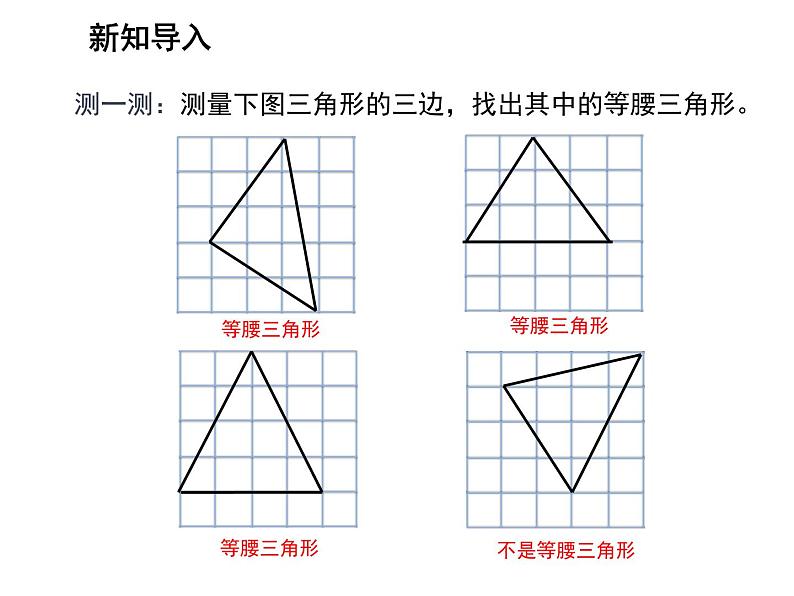 新知导入

测一测：测量下图三角形的三边，找出其中的等腰三角形。

等腰三角形

等腰三角形

等腰三角形

不是等腰三角形